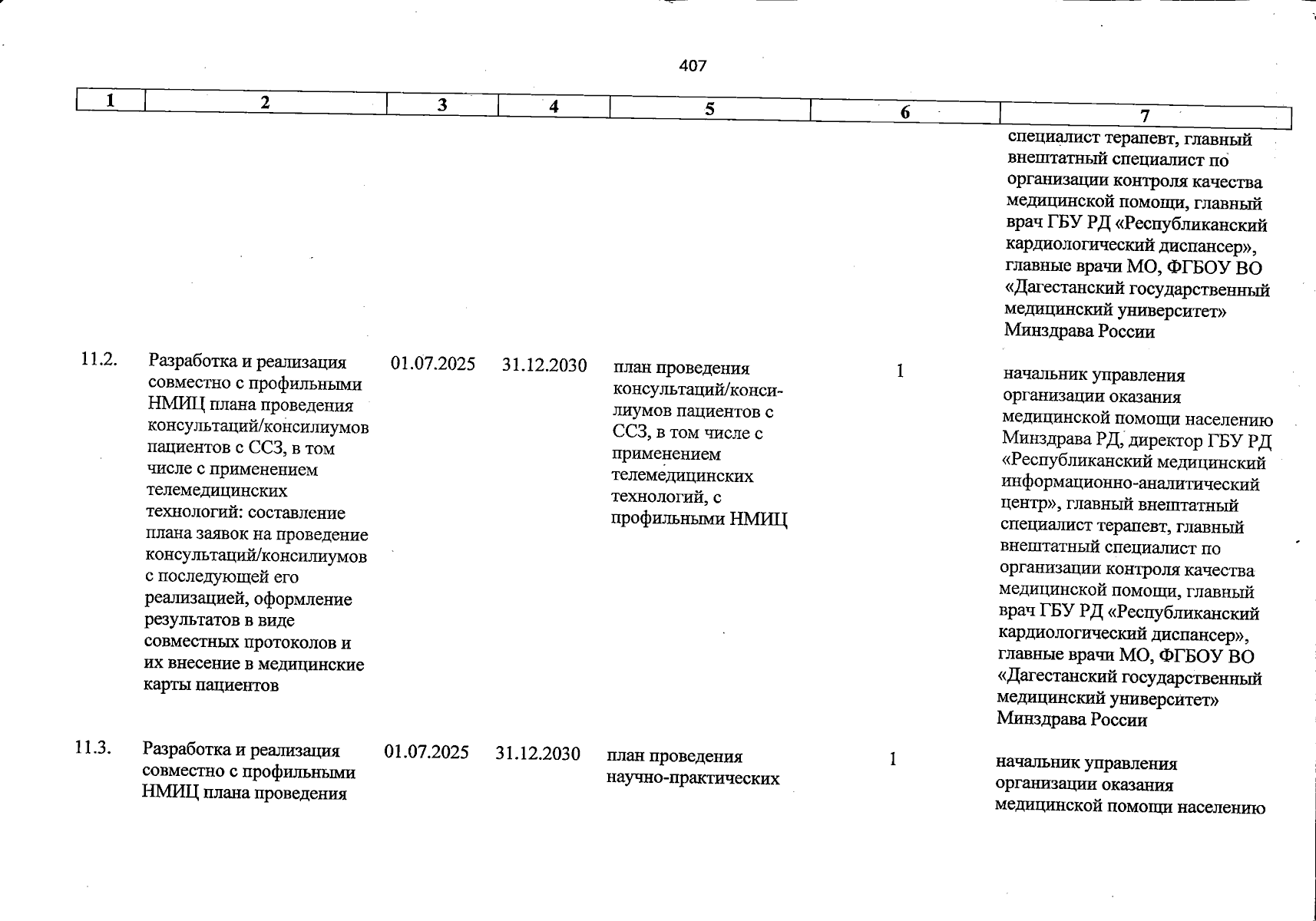 407

| 1 | 2 | 3 | 4 | 5 | 6 | 7 |
|---|---|---|---|---|---|---|
| | | | | | | специалист терапевт, главный внештатный специалист по организации контроля качества медицинской помощи, главный врач ГБУ РД «Республиканский кардиологический диспансер», главные врачи МО, ФГБОУ ВО «Дагестанский государственный медицинский университет» Минздрава России |
| 11.2. | Разработка и реализация совместно с профильными НМИЦ плана проведения консультаций/консилиумов пациентов с ССЗ, в том числе с применением телемедицинских технологий: составление плана заявок на проведение консультаций/консилиумов с последующей его реализацией, оформление результатов в виде совместных протоколов и их внесение в медицинские карты пациентов | 01.07.2025 | 31.12.2030 | план проведения консультаций/консилиумов пациентов с ССЗ, в том числе с применением телемедицинских технологий, с профильными НМИЦ | 1 | начальник управления организации оказания медицинской помощи населению Минздрава РД, директор ГБУ РД «Республиканский медицинский информационно-аналитический центр», главный внештатный специалист терапевт, главный внештатный специалист по организации контроля качества медицинской помощи, главный врач ГБУ РД «Республиканский кардиологический диспансер», главные врачи МО, ФГБОУ ВО «Дагестанский государственный медицинский университет» Минздрава России |
| 11.3. | Разработка и реализация совместно с профильными НМИЦ плана проведения | 01.07.2025 | 31.12.2030 | план проведения научно-практических | 1 | начальник управления организации оказания медицинской помощи населению |